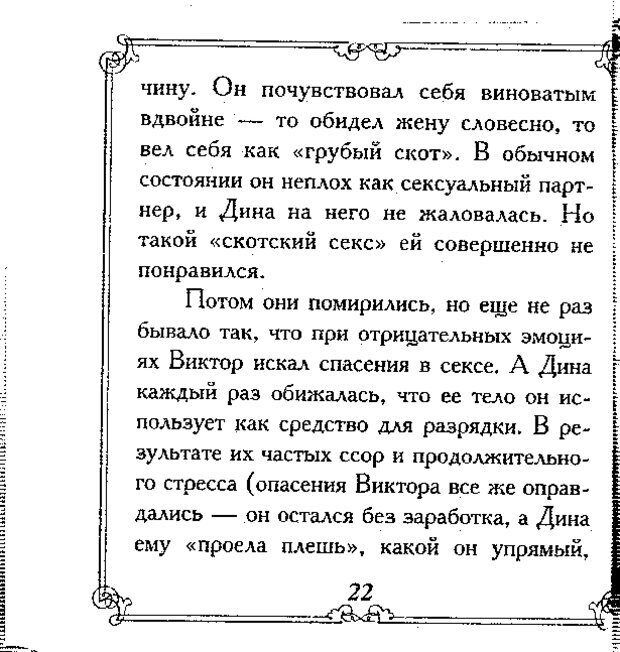 чину. Он почувствовал себя виноватым вдвойне — то обидел жену словесно, то вел себя как «грубый скот». В обычном состоянии он неплох как сексуальный партнер, и Дина на него не жаловалась. Но такой «скотский секс» ей совершенно не понравился.

Потом они помирились, но еще не раз бывало так, что при отрицательных эмоциях Виктор искал спасения в сексе. А Дина каждый раз обижалась, что ее тело он использует как средство для разрядки. В результате их частых ссор и продолжительного стресса (опасения Виктора все же оправдались — он остался без заработка, а Дина ему «проела плешь», какой он упрямый,

22